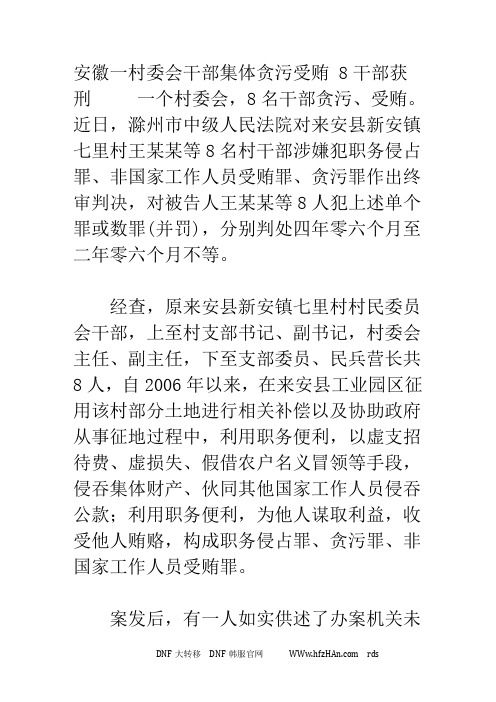 安徽一村委会干部集体贪污受贿 8干部获刑　　一个村委会，8名干部贪污、受贿。近日，滁州市中级人民法院对来安县新安镇七里村王某某等8名村干部涉嫌犯职务侵占罪、非国家工作人员受贿罪、贪污罪作出终审判决，对被告人王某某等8人犯上述单个罪或数罪(并罚)，分别判处四年零六个月至二年零六个月不等。

经查，原来安县新安镇七里村村民委员会干部，上至村支部书记、副书记，村委会主任、副主任，下至支部委员、民兵营长共8人，自2006年以来，在来安县工业园区征用该村部分土地进行相关补偿以及协助政府从事征地过程中，利用职务便利，以虚支招待费、虚损失、假借农户名义冒领等手段，侵吞集体财产、伙同其他国家工作人员侵吞公款；利用职务便利，为他人谋取利益，收受他人贿赂，构成职务侵占罪、贪污罪、非国家工作人员受贿罪。

案发后，有一人如实供述了办案机关未

DNF 大转移　DNF 韩服官网　　WWw.hfzHAn.com　rds